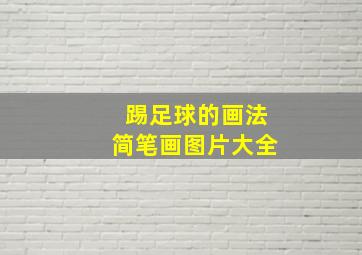 踢足球的画法
简笔画图片大全